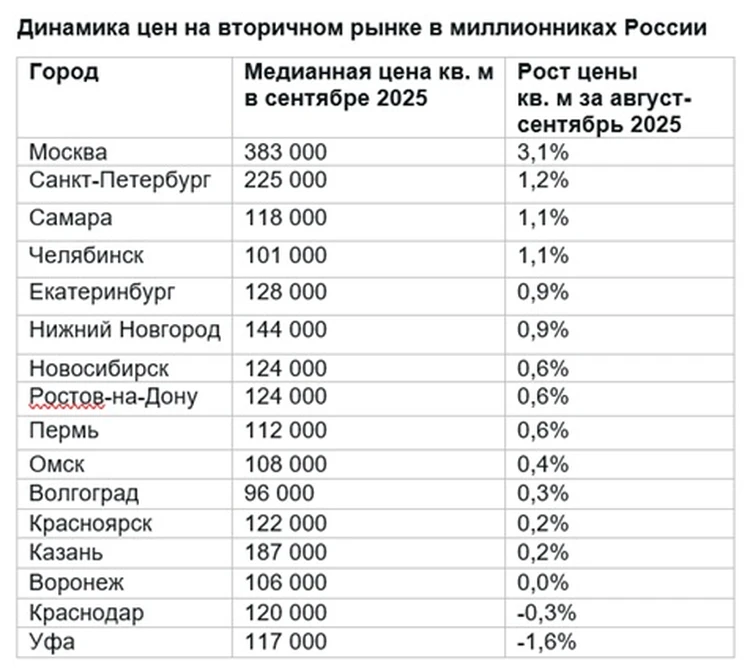 Динамика цен на вторичном рынке в миллионниках России

| Город | Медианная цена кв. м в сентябре 2025 | Рост цены кв. м за август-сентябрь 2025 |
|---|---|---|
| Москва | 383 000 | 3,1% |
| Санкт-Петербург | 225 000 | 1,2% |
| Самара | 118 000 | 1,1% |
| Челябинск | 101 000 | 1,1% |
| Екатеринбург | 128 000 | 0,9% |
| Нижний Новгород | 144 000 | 0,9% |
| Новосибирск | 124 000 | 0,6% |
| Ростов-на-Дону | 124 000 | 0,6% |
| Пермь | 112 000 | 0,6% |
| Омск | 108 000 | 0,4% |
| Волгоград | 96 000 | 0,3% |
| Красноярск | 122 000 | 0,2% |
| Казань | 187 000 | 0,2% |
| Воронеж | 106 000 | 0,0% |
| Краснодар | 120 000 | -0,3% |
| Уфа | 117 000 | -1,6% |